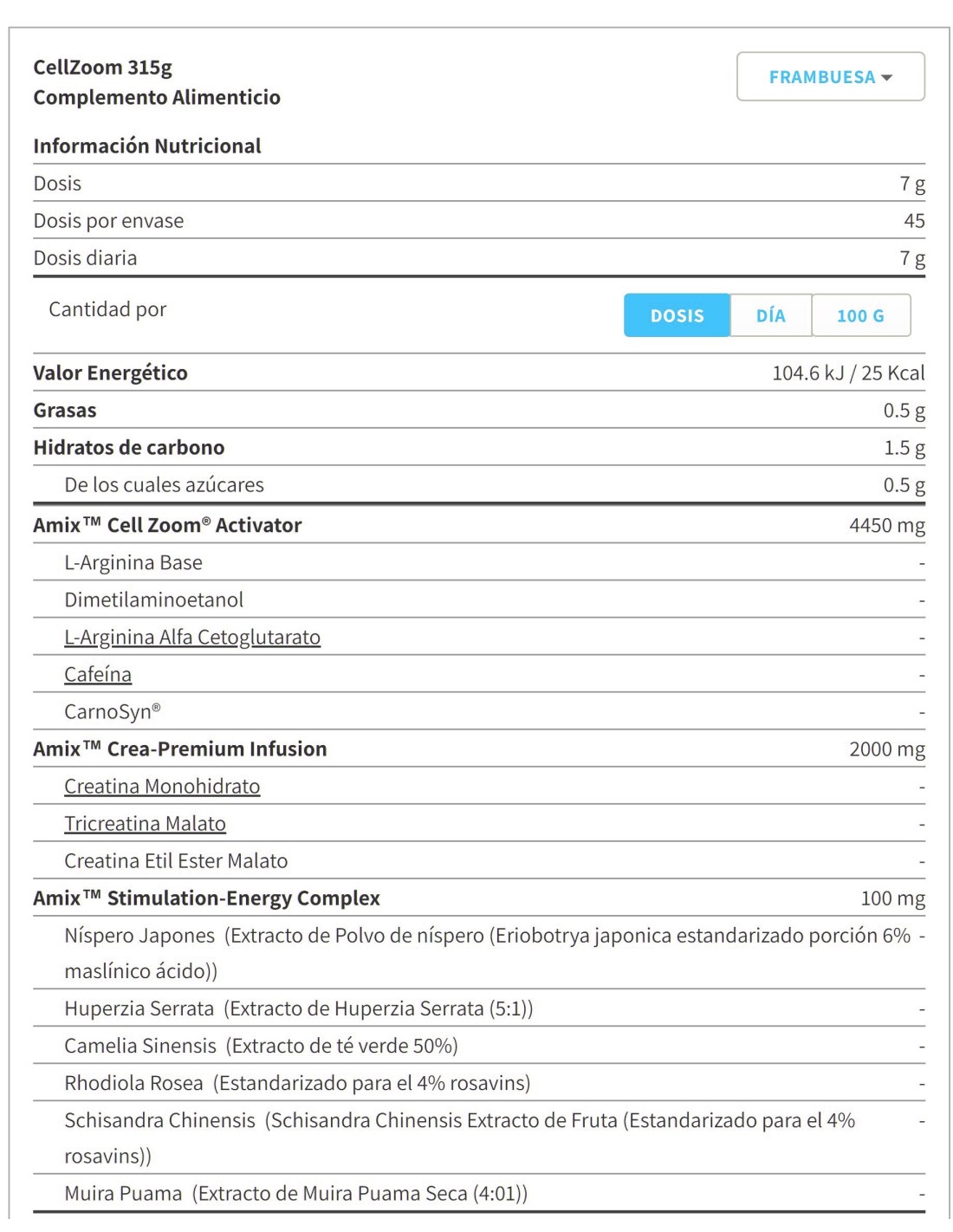 CellZoom 315g
Complemento Alimenticio

FRAMBUESA

Información Nutricional

| | |
|---|---|
| Dosis | 7 g |
| Dosis por envase | 45 |
| Dosis diaria | 7 g |

Cantidad por

DOSIS DÍA 100 G

| | |
|---|---|
| Valor Energético | 104.6 kJ / 25 Kcal |
| Grasas | 0.5 g |
| Hidratos de carbono | 1.5 g |
| De los cuales azúcares | 0.5 g |
| Amix™ Cell Zoom® Activator | 4450 mg |
| L-Arginina Base | - |
| Dimetilaminoetanol | - |
| L-Arginina Alfa Cetoglutarato | - |
| Cafeína | - |
| CarnoSyn® | - |
| Amix™ Crea-Premium Infusion | 2000 mg |
| Creatina Monohidrato | - |
| Tricreatina Malato | - |
| Creatina Etil Ester Malato | - |
| Amix™ Stimulation-Energy Complex | 100 mg |
| Níspero Japones (Extracto de Polvo de níspero (Eriobotrya japonica estandarizado porción 6% maslínico ácido)) | - |
| Huperzia Serrata (Extracto de Huperzia Serrata (5:1)) | - |
| Camelia Sinensis (Extracto de té verde 50%) | - |
| Rhodiola Rosea (Estandarizado para el 4% rosavins) | - |
| Schisandra Chinensis (Schisandra Chinensis Extracto de Fruta (Estandarizado para el 4% rosavins)) | - |
| Muira Puama (Extracto de Muira Puama Seca (4:01)) | - |